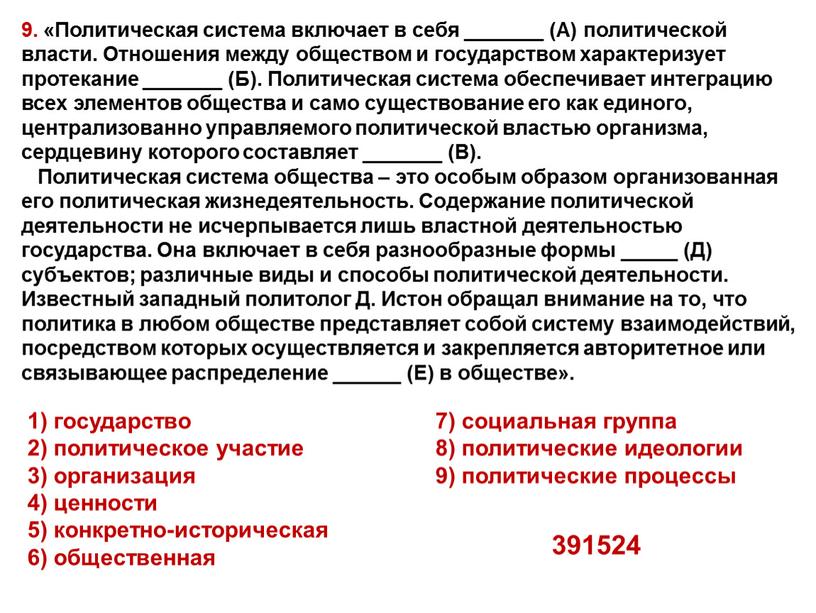 9. «Политическая система включает в себя _______ (А) политической власти. Отношения между обществом и государством характеризует протекание _______ (Б). Политическая система обеспечивает интеграцию всех элементов общества и само существование его как единого, централизованно управляемого политической властью организма, сердцевину которого составляет _______ (В).

Политическая система общества – это особым образом организованная его политическая жизнедеятельность. Содержание политической деятельности не исчерпывается лишь властной деятельностью государства. Она включает в себя разнообразные формы _____ (Д) субъектов; различные виды и способы политической деятельности. Известный западный политолог Д. Истон обращал внимание на то, что политика в любом обществе представляет собой систему взаимодействий, посредством которых осуществляется и закрепляется авторитетное или связывающее распределение ______ (Е) в обществе».

1) государство
2) политическое участие
3) организация
4) ценности
5) конкретно-историческая
6) общественная

7) социальная группа
8) политические идеологии
9) политические процессы

391524